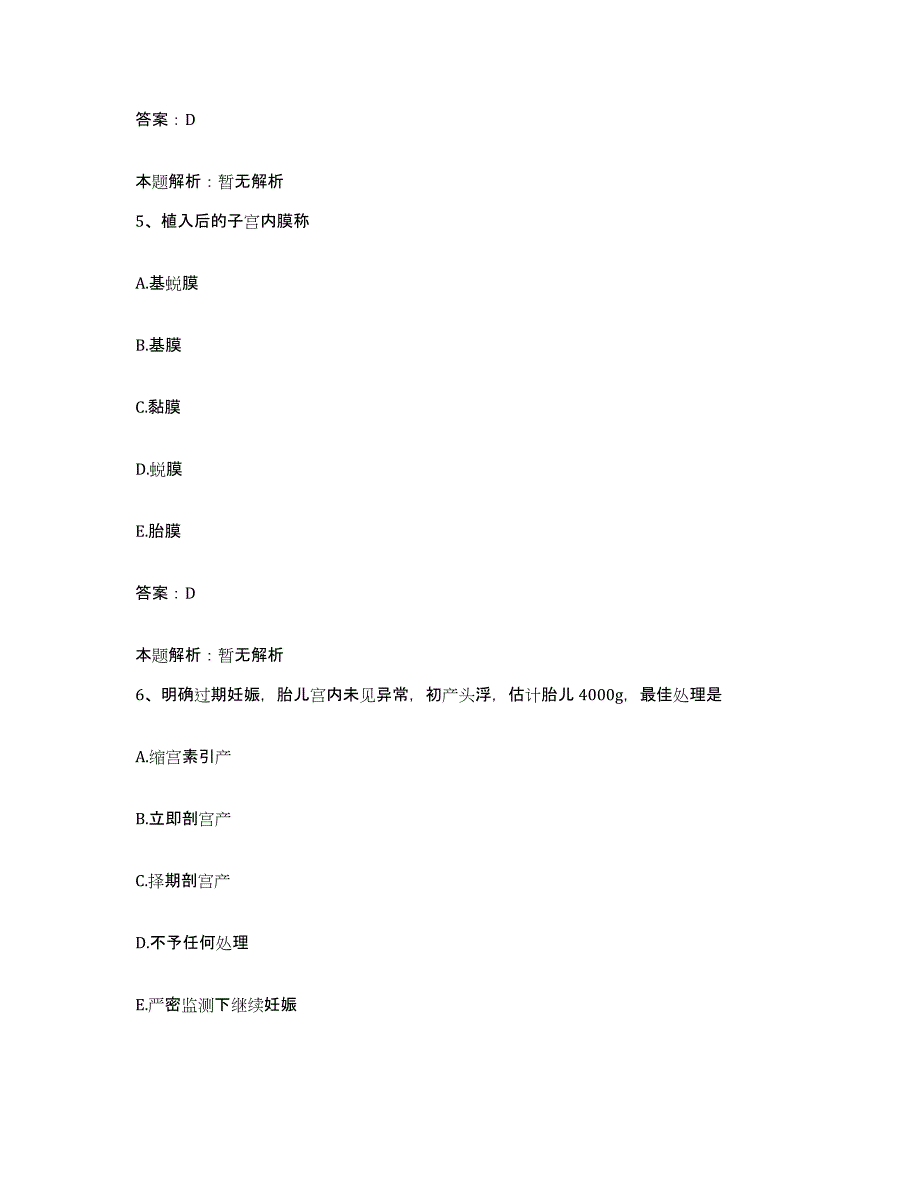 答案：D

本题解析：暂无解析

5、植入后的子宫内膜称

A.基蜕膜

B.基膜

C.黏膜

D.蜕膜

E.胎膜

答案：D

本题解析：暂无解析

6、明确过期妊娠，胎儿宫内未见异常，初产头浮，估计胎儿 4000g，最佳处理是

A.缩宫素引产

B.立即剖宫产

C.择期剖宫产

D.不予任何处理

E.严密监测下继续妊娠